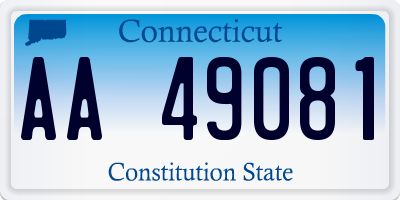 Connecticut

AA 49081

Constitution State